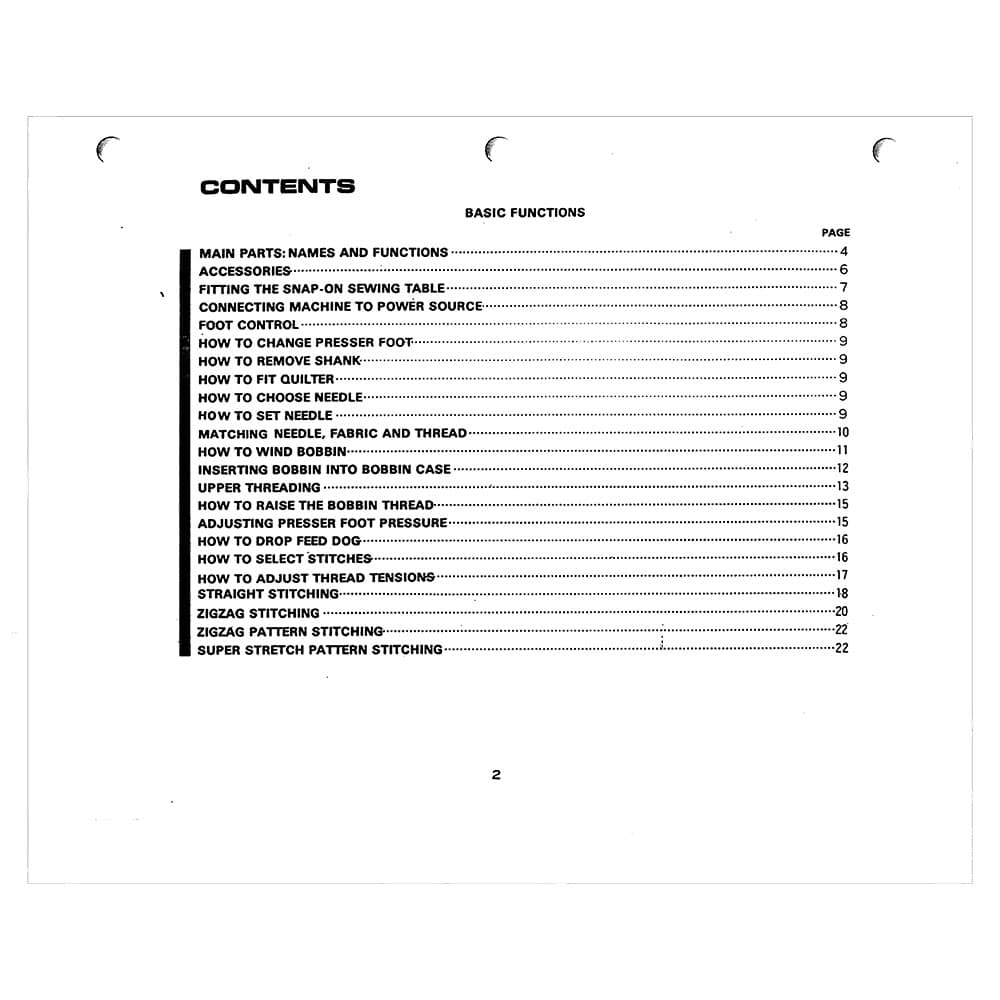 CONTENTS

BASIC FUNCTIONS

PAGE

MAIN PARTS: NAMES AND FUNCTIONS 4
ACCESSORIES 6
FITTING THE SNAP-ON SEWING TABLE 7
CONNECTING MACHINE TO POWER SOURCE 8
FOOT CONTROL 8
HOW TO CHANGE PRESSER FOOT 9
HOW TO REMOVE SHANK 9
HOW TO FIT QUILTER 9
HOW TO CHOOSE NEEDLE 9
HOW TO SET NEEDLE 9
MATCHING NEEDLE, FABRIC AND THREAD 10
HOW TO WIND BOBBIN 11
INSERTING BOBBIN INTO BOBBIN CASE 12
UPPER THREADING 13
HOW TO RAISE THE BOBBIN THREAD 15
ADJUSTING PRESSER FOOT PRESSURE 15
HOW TO DROP FEED DOG 16
HOW TO SELECT STITCHES 16
HOW TO ADJUST THREAD TENSIONS 17
STRAIGHT STITCHING 18
ZIGZAG STITCHING 20
ZIGZAG PATTERN STITCHING 22
SUPER STRETCH PATTERN STITCHING 22

2